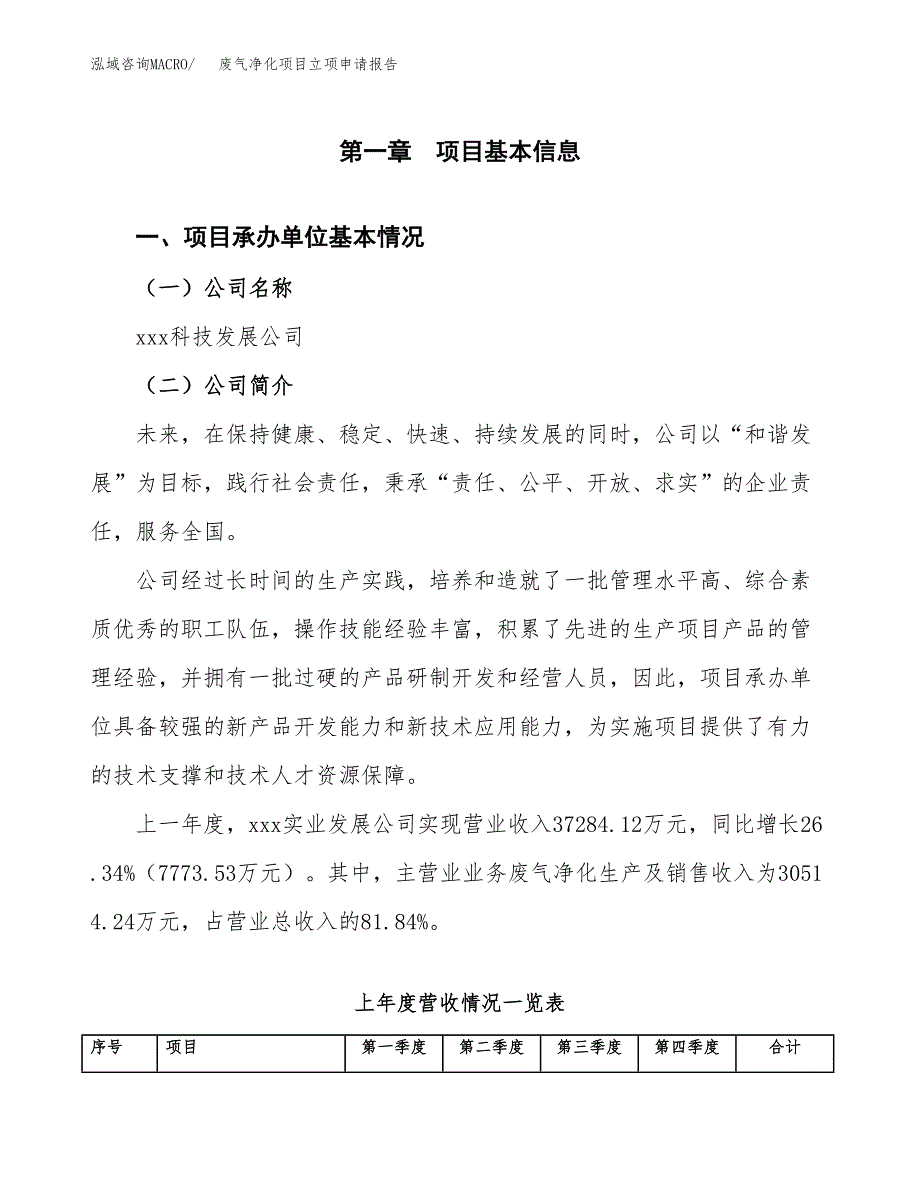 泓域咨询MACRO/　废气净化项目立项申请报告

第一章　项目基本信息

一、项目承办单位基本情况

（一）公司名称

xxx科技发展公司

（二）公司简介

未来，在保持健康、稳定、快速、持续发展的同时，公司以“和谐发展”为目标，践行社会责任，秉承“责任、公平、开放、求实”的企业责任，服务全国。

公司经过长时间的生产实践，培养和造就了一批管理水平高、综合素质优秀的职工队伍，操作技能经验丰富，积累了先进的生产项目产品的管理经验，并拥有一批过硬的产品研制开发和经营人员，因此，项目承办单位具备较强的新产品开发能力和新技术应用能力，为实施项目提供了有力的技术支撑和技术人才资源保障。

上一年度，xxx实业发展公司实现营业收入37284.12万元，同比增长26.34%（7773.53万元）。其中，主营业业务废气净化生产及销售收入为30514.24万元，占营业总收入的81.84%。

上年度营收情况一览表

| 序号 | 项目 | 第一季度 | 第二季度 | 第三季度 | 第四季度 | 合计 |
|---|---|---|---|---|---|---|